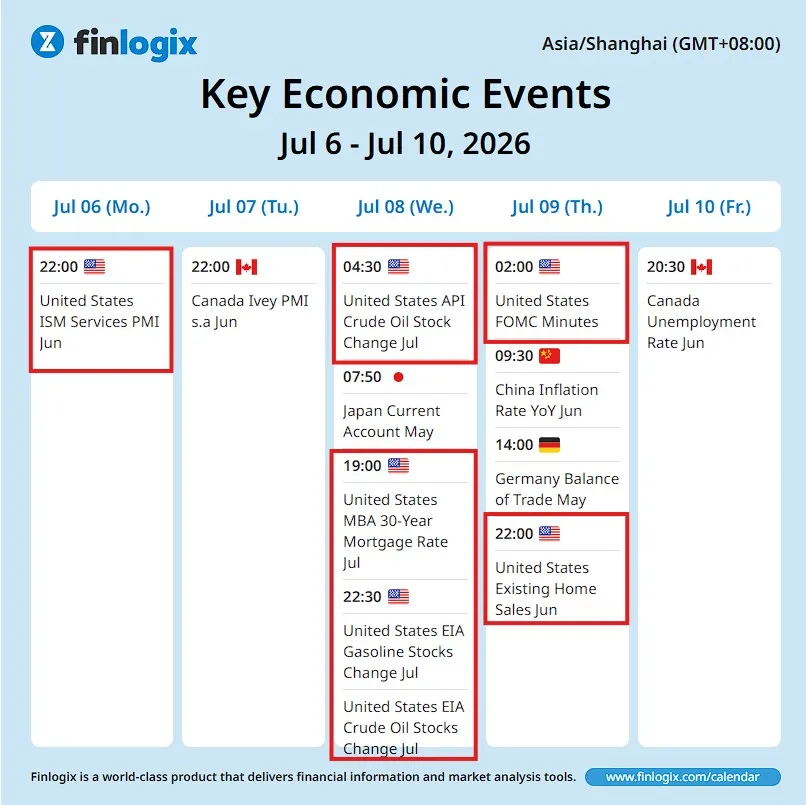 finlogix

Asia/Shanghai (GMT+08:00)

Key Economic Events

Jul 6 - Jul 10, 2026

Jul 06 (Mo.)

22:00

United States ISM Services PMI Jun

Jul 07 (Tu.)

22:00

Canada Ivey PMI s.a Jun

Jul 08 (We.)

04:30

United States API Crude Oil Stock Change Jul

07:50

Japan Current Account May

19:00

United States MBA 30-Year Mortgage Rate Jul

22:30

United States EIA Gasoline Stocks Change Jul

United States EIA Crude Oil Stocks Change Jul

Jul 09 (Th.)

02:00

United States FOMC Minutes

09:30

China Inflation Rate YoY Jun

14:00

Germany Balance of Trade May

22:00

United States Existing Home Sales Jun

Jul 10 (Fr.)

20:30

Canada Unemployment Rate Jun

Finlogix is a world-class product that delivers financial information and market analysis tools.

www.finlogix.com/calendar